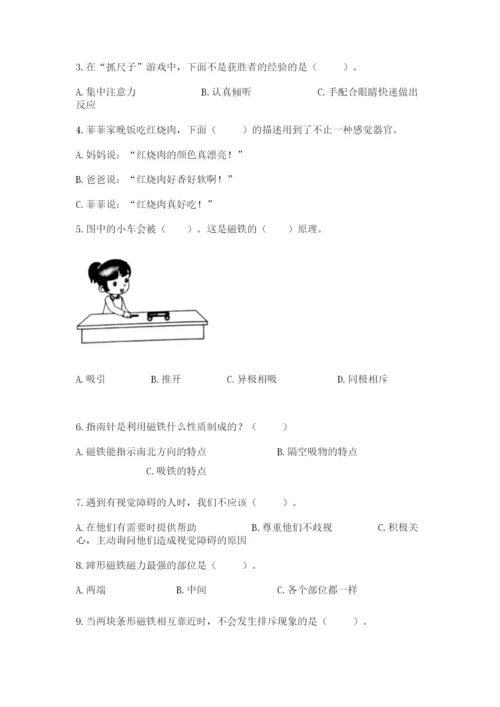 3. 在“抓尺子”游戏中，下面不是获胜者的经验的是（　　）。

A. 集中注意力　　B. 认真倾听　　C. 手配合眼睛快速做出反应

4. 菲菲家晚饭吃红烧肉，下面（　　）的描述用到了不止一种感觉器官。

A. 妈妈说：“红烧肉的颜色真漂亮！”

B. 爸爸说：“红烧肉好香好软啊！”

C. 菲菲说：“红烧肉真好吃！”

5. 图中的小车会被（　　）。这是磁铁的（　　）原理。

A. 吸引　　B. 推开　　C. 异极相吸　　D. 同极相斥

6. 指南针是利用磁铁什么性质制成的？（　　）

A. 磁铁能指示南北方向的特点　　B. 隔空吸物的特点

C. 吸铁的特点

7. 遇到有视觉障碍的人时，我们不应该（　　）。

A. 在他们有需要时提供帮助　　B. 尊重他们不歧视　　C. 积极关心，主动询问他们造成视觉障碍的原因

8. 蹄形磁铁磁力最强的部位是（　　）。

A. 两端　　B. 中间　　C. 各个部位都一样

9. 当两块条形磁铁相互靠近时，不会发生排斥现象的是（　　）。